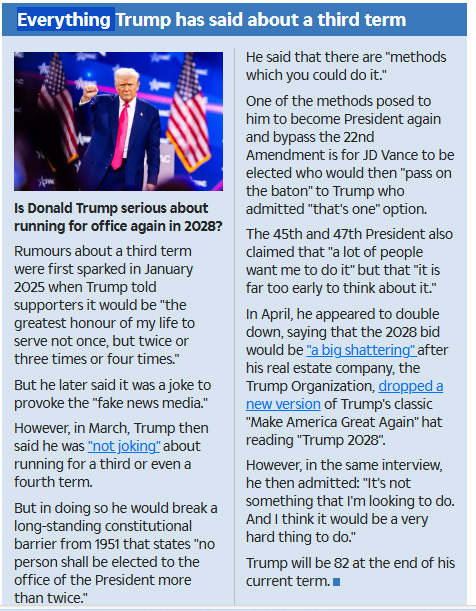 Everything Trump has said about a third term

Is Donald Trump serious about running for office again in 2028?

Rumours about a third term were first sparked in January 2025 when Trump told supporters it would be "the greatest honour of my life to serve not once, but twice or three times or four times."

But he later said it was a joke to provoke the "fake news media."

However, in March, Trump then said he was "not joking" about running for a third or even a fourth term.

But in doing so he would break a long-standing constitutional barrier from 1951 that states "no person shall be elected to the office of the President more than twice."

He said that there are "methods which you could do it."

One of the methods posed to him to become President again and bypass the 22nd Amendment is for JD Vance to be elected who would then "pass on the baton" to Trump who admitted "that's one" option.

The 45th and 47th President also claimed that "a lot of people want me to do it" but that "it is far too early to think about it."

In April, he appeared to double down, saying that the 2028 bid would be "a big shattering" after his real estate company, the Trump Organization, dropped a new version of Trump's classic "Make America Great Again" hat reading "Trump 2028".

However, in the same interview, he then admitted: "It's not something that I'm looking to do. And I think it would be a very hard thing to do."

Trump will be 82 at the end of his current term.